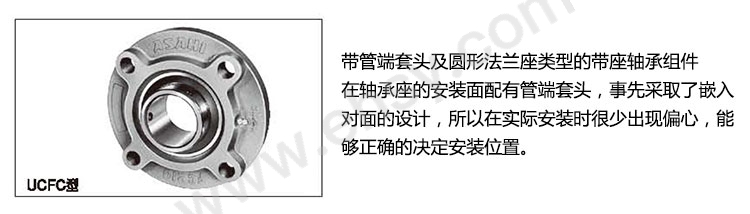 ASAHI

UCFC型

带管端套头及圆形法兰座类型的带座轴承组件
在轴承座的安装面配有管端套头，事先采取了嵌入对面的设计，所以在实际安装时很少出现偏心，能够正确的决定安装位置。

www.ehsy.com